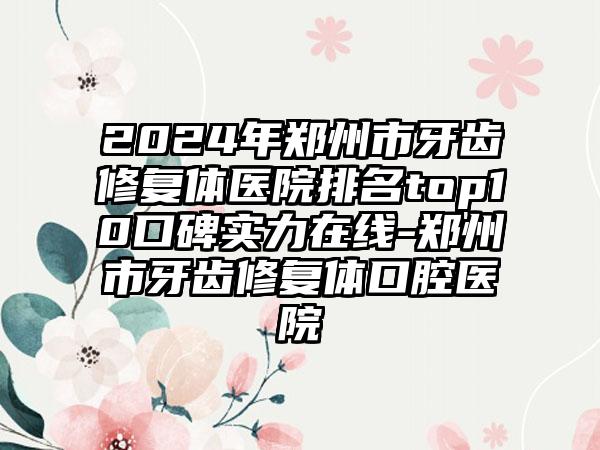 2024年郑州市牙齿修复体医院排名top10口碑实力在线-郑州市牙齿修复体口腔医院